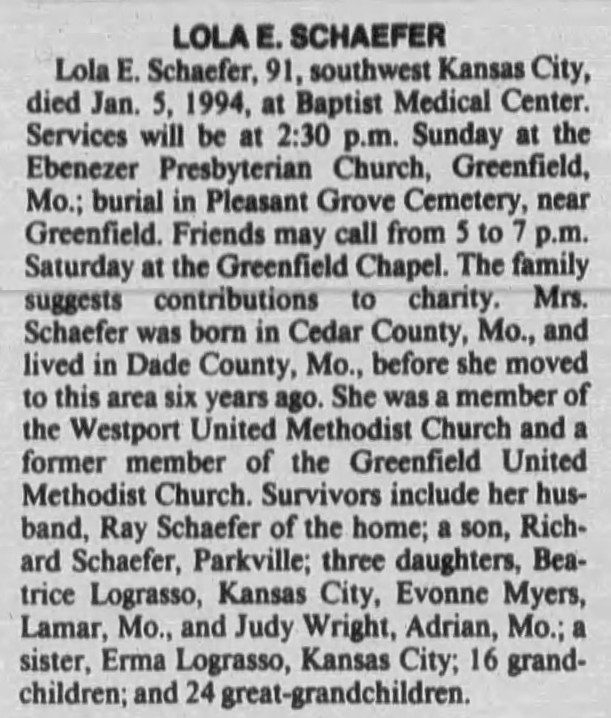 LOLA E. SCHAEFER

Lola E. Schaefer, 91, southwest Kansas City, died Jan. 5, 1994, at Baptist Medical Center. Services will be at 2:30 p.m. Sunday at the Ebenezer Presbyterian Church, Greenfield, Mo.; burial in Pleasant Grove Cemetery, near Greenfield. Friends may call from 5 to 7 p.m. Saturday at the Greenfield Chapel. The family suggests contributions to charity. Mrs. Schaefer was born in Cedar County, Mo., and lived in Dade County, Mo., before she moved to this area six years ago. She was a member of the Westport United Methodist Church and a former member of the Greenfield United Methodist Church. Survivors include her husband, Ray Schaefer of the home; a son, Richard Schaefer, Parkville; three daughters, Beatrice Lograsso, Kansas City, Evonne Myers, Lamar, Mo., and Judy Wright, Adrian, Mo.; a sister, Erma Lograsso, Kansas City; 16 grandchildren; and 24 great-grandchildren.